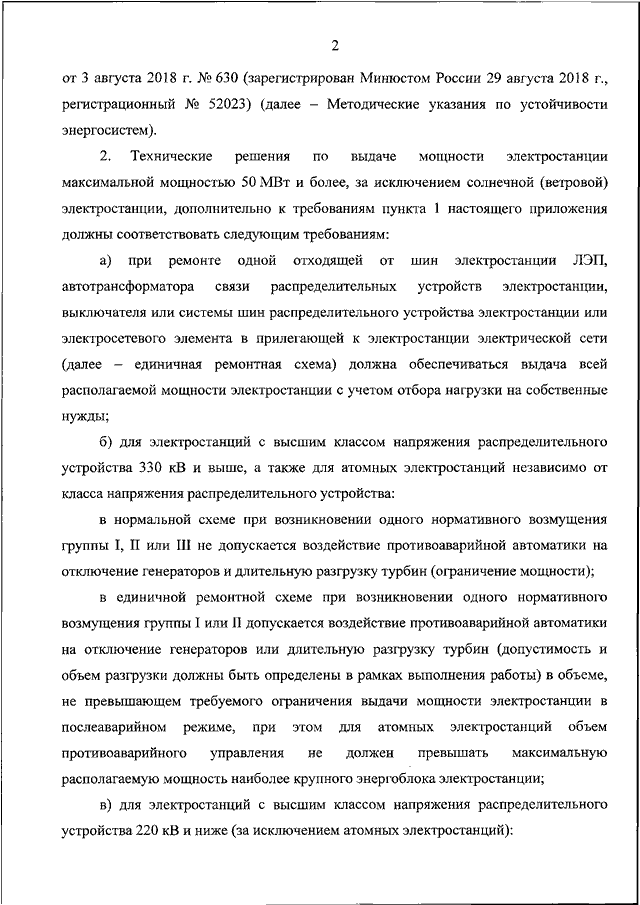 2

от 3 августа 2018 г. № 630 (зарегистрирован Минюстом России 29 августа 2018 г., регистрационный № 52023) (далее – Методические указания по устойчивости энергосистем).

2. Технические решения по выдаче мощности электростанции максимальной мощностью 50 МВт и более, за исключением солнечной (ветровой) электростанции, дополнительно к требованиям пункта 1 настоящего приложения должны соответствовать следующим требованиям:

а) при ремонте одной отходящей от шин электростанции ЛЭП, автотрансформатора связи распределительных устройств электростанции, выключателя или системы шин распределительного устройства электростанции или электросетевого элемента в прилегающей к электростанции электрической сети (далее – единичная ремонтная схема) должна обеспечиваться выдача всей располагаемой мощности электростанции с учетом отбора нагрузки на собственные нужды;

б) для электростанций с высшим классом напряжения распределительного устройства 330 кВ и выше, а также для атомных электростанций независимо от класса напряжения распределительного устройства:

в нормальной схеме при возникновении одного нормативного возмущения группы I, II или III не допускается воздействие противоаварийной автоматики на отключение генераторов и длительную разгрузку турбин (ограничение мощности);

в единичной ремонтной схеме при возникновении одного нормативного возмущения группы I или II допускается воздействие противоаварийной автоматики на отключение генераторов или длительную разгрузку турбин (допустимость и объем разгрузки должны быть определены в рамках выполнения работы) в объеме, не превышающем требуемого ограничения выдачи мощности электростанции в послеаварийном режиме, при этом для атомных электростанций объем противоаварийного управления не должен превышать максимальную располагаемую мощность наиболее крупного энергоблока электростанции;

в) для электростанций с высшим классом напряжения распределительного устройства 220 кВ и ниже (за исключением атомных электростанций):